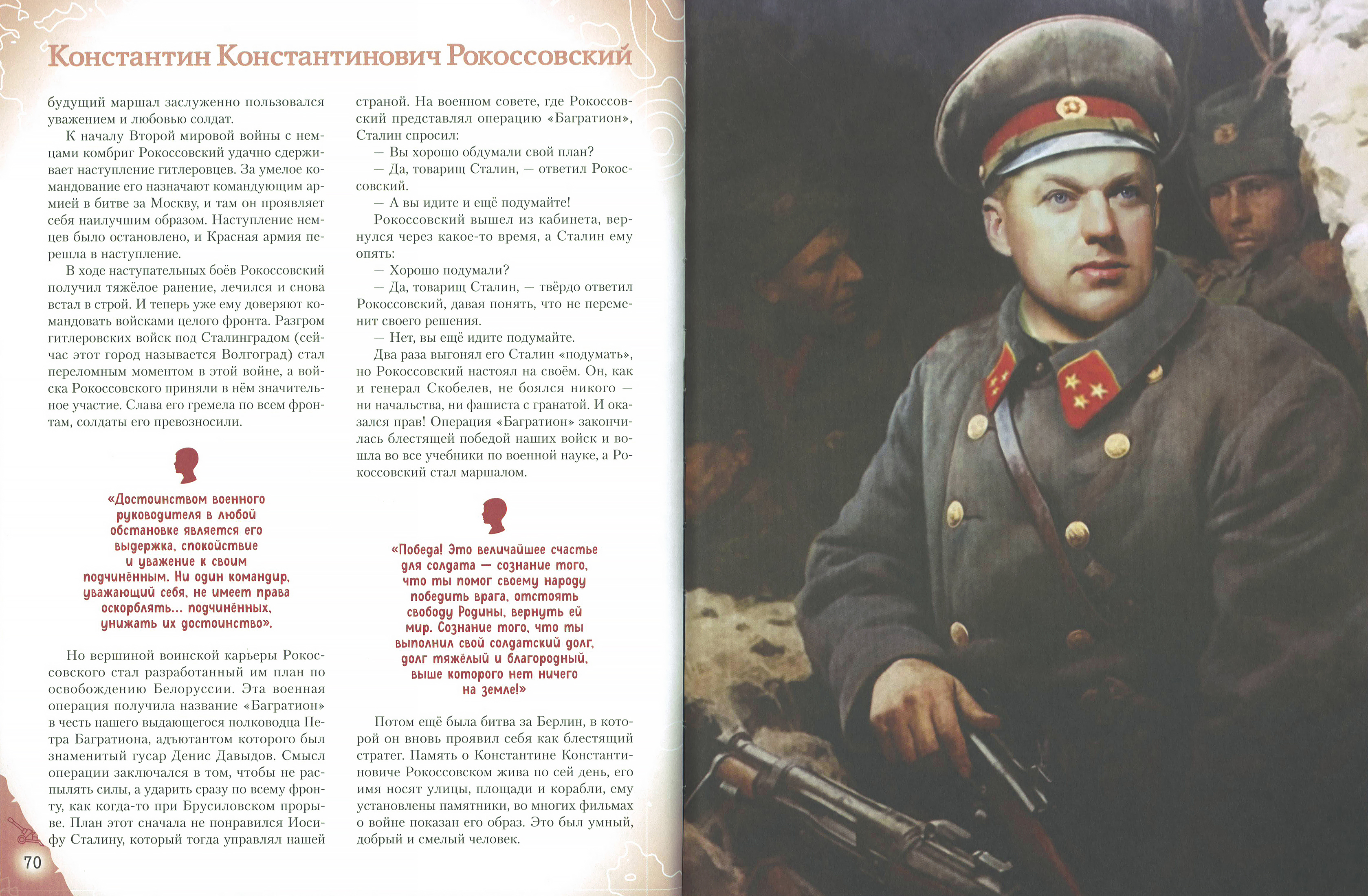 Константин Константинович Рокоссовский

будущий маршал заслуженно пользовался уважением и любовью солдат.

К началу Второй мировой войны с немцами комбриг Рокоссовский удачно сдерживает наступление гитлеровцев. За умелое командование его назначают командующим армией в битве за Москву, и там он проявляет себя наилучшим образом. Наступление немцев было остановлено, и Красная армия перешла в наступление.

В ходе наступательных боёв Рокоссовский получил тяжёлое ранение, лечился и снова встал в строй. И теперь уже ему доверяют командовать войсками целого фронта. Разгром гитлеровских войск под Сталинградом (сейчас этот город называется Волгоград) стал переломным моментом в этой войне, а войска Рокоссовского приняли в нём значительное участие. Слава его гремела по всем фронтам, солдаты его превозносили.

«Достоинством военного руководителя в любой обстановке является его выдержка, спокойствие и уважение к своим подчинённым. Ни один командир, уважающий себя, не имеет права оскорблять... подчинённых, унижать их достоинство».

Но вершиной воинской карьеры Рокоссовского стал разработанный им план по освобождению Белоруссии. Эта военная операция получила название «Багратион» в честь нашего выдающегося полководца Петра Багратиона, адъютантом которого был знаменитый гусар Денис Давыдов. Смысл операции заключался в том, чтобы не распылять силы, а ударить сразу по всему фронту, как когда-то при Брусиловском прорыве. План этот сначала не понравился Иосифу Сталину, который тогда управлял нашей

страной. На военном совете, где Рокоссовский представлял операцию «Багратион», Сталин спросил:

— Вы хорошо обдумали свой план?

— Да, товарищ Сталин, — ответил Рокоссовский.

— А вы идите и ещё подумайте!

Рокоссовский вышел из кабинета, вернулся через какое-то время, а Сталин ему опять:

— Хорошо подумали?

— Да, товарищ Сталин, — твёрдо ответил Рокоссовский, давая понять, что не переменит своего решения.

— Нет, вы ещё идите подумайте.

Два раза выгонял его Сталин «подумать», но Рокоссовский настоял на своём. Он, как и генерал Скобелев, не боялся никого — ни начальства, ни фашиста с гранатой. И оказался прав! Операция «Багратион» закончилась блестящей победой наших войск и вошла во все учебники по военной науке, а Рокоссовский стал маршалом.

«Победа! Это величайшее счастье для солдата — сознание того, что ты помог своему народу победить врага, отстоять свободу Родины, вернуть ей мир. Сознание того, что ты выполнил свой солдатский долг, долг тяжёлый и благородный, выше которого нет ничего на земле!»

Потом ещё была битва за Берлин, в которой он вновь проявил себя как блестящий стратег. Память о Константине Константиновиче Рокоссовском жива по сей день, его имя носят улицы, площади и корабли, ему установлены памятники, во многих фильмах о войне показан его образ. Это был умный, добрый и смелый человек.

70